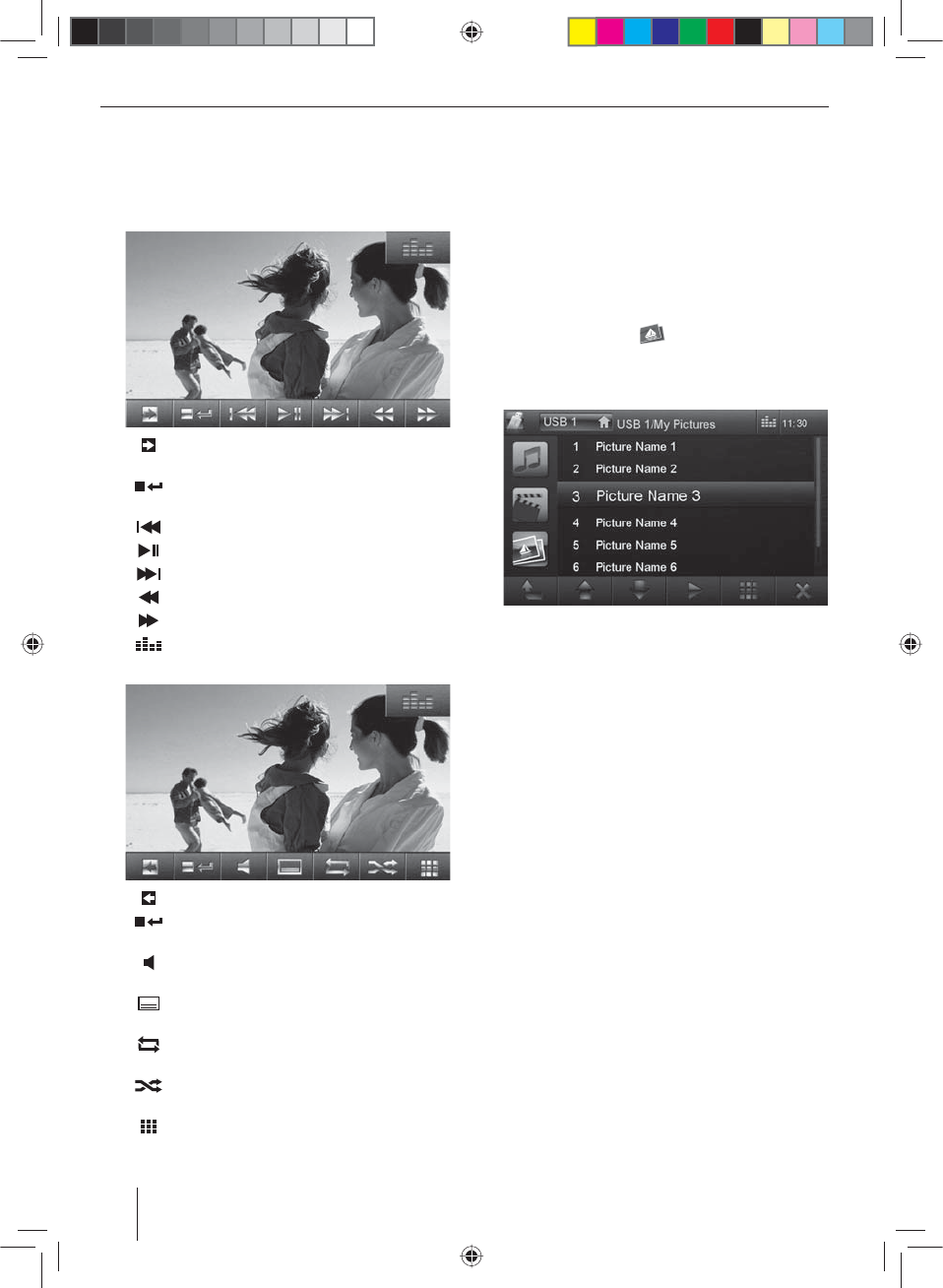 USB 1
USB 1/My Pictures
11:30

1 Picture Name 1
2 Picture Name 2
3 Picture Name 3
4 Picture Name 4
5 Picture Name 5
6 Picture Name 6